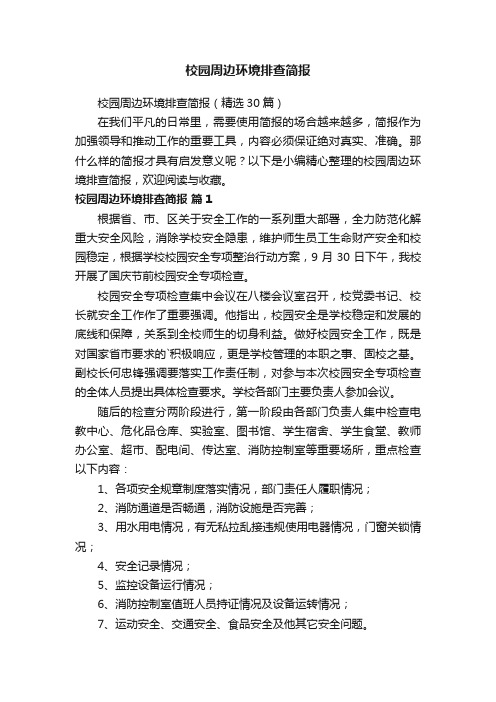 校园周边环境排查简报

校园周边环境排查简报（精选30篇）

在我们平凡的日常里，需要使用简报的场合越来越多，简报作为加强领导和推动工作的重要工具，内容必须保证绝对真实、准确。那什么样的简报才具有启发意义呢？以下是小编精心整理的校园周边环境排查简报，欢迎阅读与收藏。

校园周边环境排查简报 篇1

根据省、市、区关于安全工作的一系列重大部署，全力防范化解重大安全风险，消除学校安全隐患，维护师生员工生命财产安全和校园稳定，根据学校校园安全专项整治行动方案，9月30日下午，我校开展了国庆节前校园安全专项检查。

校园安全专项检查集中会议在八楼会议室召开，校党委书记、校长就安全工作作了重要强调。他指出，校园安全是学校稳定和发展的底线和保障，关系到全校师生的切身利益。做好校园安全工作，既是对国家省市要求的`积极响应，更是学校管理的本职之事、固校之基。副校长何忠锋强调要落实工作责任制，对参与本次校园安全专项检查的全体人员提出具体检查要求。学校各部门主要负责人参加会议。

随后的检查分两阶段进行，第一阶段由各部门负责人集中检查电教中心、危化品仓库、实验室、图书馆、学生宿舍、学生食堂、教师办公室、超市、配电间、传达室、消防控制室等重要场所，重点检查以下内容：

1、各项安全规章制度落实情况，部门责任人履职情况；

2、消防通道是否畅通，消防设施是否完善；

3、用水用电情况，有无私拉乱接违规使用电器情况，门窗关锁情况；

4、安全记录情况；

5、监控设备运行情况；

6、消防控制室值班人员持证情况及设备运转情况；

7、运动安全、交通安全、食品安全及他其它安全问题。